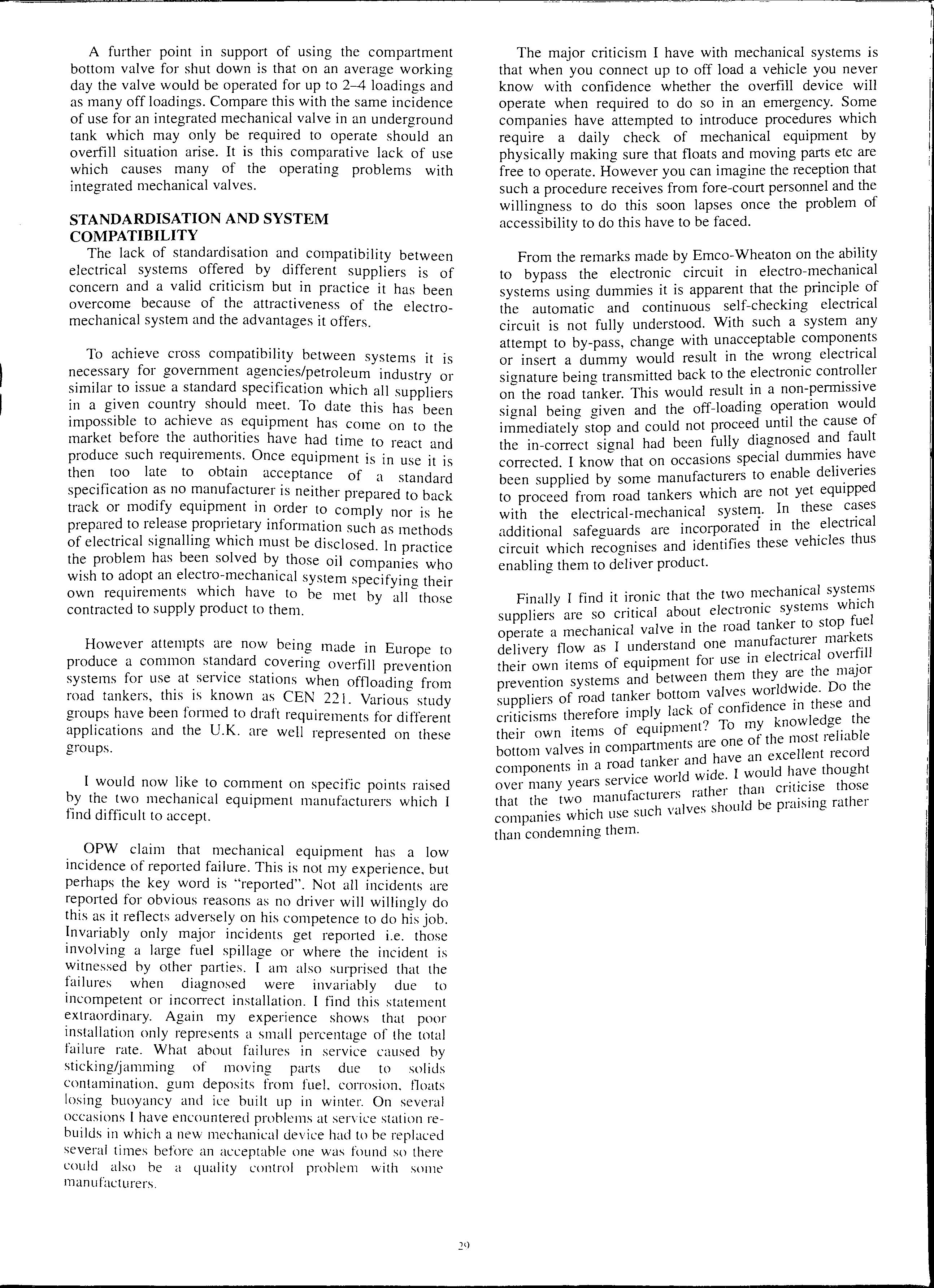 A further point in support of using the compartment bottom valve for shut down is that on an average working day the valve would be operated for up to 2–4 loadings and as many off loadings. Compare this with the same incidence of use for an integrated mechanical valve in an underground tank which may only be required to operate should an overfill situation arise. It is this comparative lack of use which causes many of the operating problems with integrated mechanical valves.

STANDARDISATION AND SYSTEM COMPATIBILITY

The lack of standardisation and compatibility between electrical systems offered by different suppliers is of concern and a valid criticism but in practice it has been overcome because of the attractiveness of the electro-mechanical system and the advantages it offers.

To achieve cross compatibility between systems it is necessary for government agencies/petroleum industry or similar to issue a standard specification which all suppliers in a given country should meet. To date this has been impossible to achieve as equipment has come on to the market before the authorities have had time to react and produce such requirements. Once equipment is in use it is then too late to obtain acceptance of a standard specification as no manufacturer is neither prepared to back track or modify equipment in order to comply nor is he prepared to release proprietary information such as methods of electrical signalling which must be disclosed. In practice the problem has been solved by those oil companies who wish to adopt an electro-mechanical system specifying their own requirements which have to be met by all those contracted to supply product to them.

However attempts are now being made in Europe to produce a common standard covering overfill prevention systems for use at service stations when offloading from road tankers, this is known as CEN 221. Various study groups have been formed to draft requirements for different applications and the U.K. are well represented on these groups.

I would now like to comment on specific points raised by the two mechanical equipment manufacturers which I find difficult to accept.

OPW claim that mechanical equipment has a low incidence of reported failure. This is not my experience, but perhaps the key word is "reported". Not all incidents are reported for obvious reasons as no driver will willingly do this as it reflects adversely on his competence to do his job. Invariably only major incidents get reported i.e. those involving a large fuel spillage or where the incident is witnessed by other parties. I am also surprised that the failures when diagnosed were invariably due to incompetent or incorrect installation. I find this statement extraordinary. Again my experience shows that poor installation only represents a small percentage of the total failure rate. What about failures in service caused by sticking/jamming of moving parts due to solids contamination, gum deposits from fuel, corrosion, floats losing buoyancy and ice built up in winter. On several occasions I have encountered problems at service station re-builds in which a new mechanical device had to be replaced several times before an acceptable one was found so there could also be a quality control problem with some manufacturers.

The major criticism I have with mechanical systems is that when you connect up to off load a vehicle you never know with confidence whether the overfill device will operate when required to do so in an emergency. Some companies have attempted to introduce procedures which require a daily check of mechanical equipment by physically making sure that floats and moving parts etc are free to operate. However you can imagine the reception that such a procedure receives from fore-court personnel and the willingness to do this soon lapses once the problem of accessibility to do this have to be faced.

From the remarks made by Emco-Wheaton on the ability to bypass the electronic circuit in electro-mechanical systems using dummies it is apparent that the principle of the automatic and continuous self-checking electrical circuit is not fully understood. With such a system any attempt to by-pass, change with unacceptable components or insert a dummy would result in the wrong electrical signature being transmitted back to the electronic controller on the road tanker. This would result in a non-permissive signal being given and the off-loading operation would immediately stop and could not proceed until the cause of the in-correct signal had been fully diagnosed and fault corrected. I know that on occasions special dummies have been supplied by some manufacturers to enable deliveries to proceed from road tankers which are not yet equipped with the electrical-mechanical system. In these cases additional safeguards are incorporated in the electrical circuit which recognises and identifies these vehicles thus enabling them to deliver product.

Finally I find it ironic that the two mechanical systems suppliers are so critical about electronic systems which operate a mechanical valve in the road tanker to stop fuel delivery flow as I understand one manufacturer markets their own items of equipment for use in electrical overfill prevention systems and between them they are the major suppliers of road tanker bottom valves worldwide. Do the criticisms therefore imply lack of confidence in these and their own items of equipment? To my knowledge the bottom valves in compartments are one of the most reliable components in a road tanker and have an excellent record over many years service world wide. I would have thought that the two manufacturers rather than criticise those companies which use such valves should be praising rather than condemning them.

29